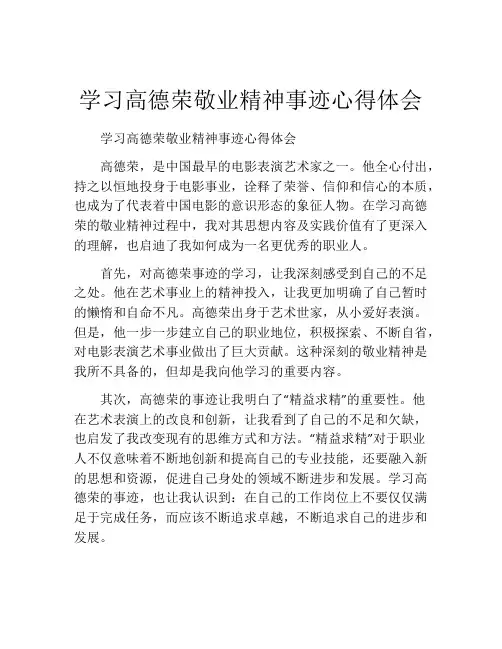 学习高德荣敬业精神事迹心得体会

学习高德荣敬业精神事迹心得体会

高德荣，是中国最早的电影表演艺术家之一。他全心付出，持之以恒地投身于电影事业，诠释了荣誉、信仰和信心的本质，也成为了代表着中国电影的意识形态的象征人物。在学习高德荣的敬业精神过程中，我对其思想内容及实践价值有了更深入的理解，也启迪了我如何成为一名更优秀的职业人。

首先，对高德荣事迹的学习，让我深刻感受到自己的不足之处。他在艺术事业上的精神投入，让我更加明确了自己暂时的懒惰和自命不凡。高德荣出身于艺术世家，从小爱好表演。但是，他一步一步建立自己的职业地位，积极探索、不断自省，对电影表演艺术事业做出了巨大贡献。这种深刻的敬业精神是我所不具备的，但却是我向他学习的重要内容。

其次，高德荣的事迹让我明白了“精益求精”的重要性。他在艺术表演上的改良和创新，让我看到了自己的不足和欠缺，也启发了我改变现有的思维方式和方法。“精益求精”对于职业人不仅意味着不断地创新和提高自己的专业技能，还要融入新的思想和资源，促进自己身处的领域不断进步和发展。学习高德荣的事迹，也让我认识到：在自己的工作岗位上不要仅仅满足于完成任务，而应该不断追求卓越，不断追求自己的进步和发展。